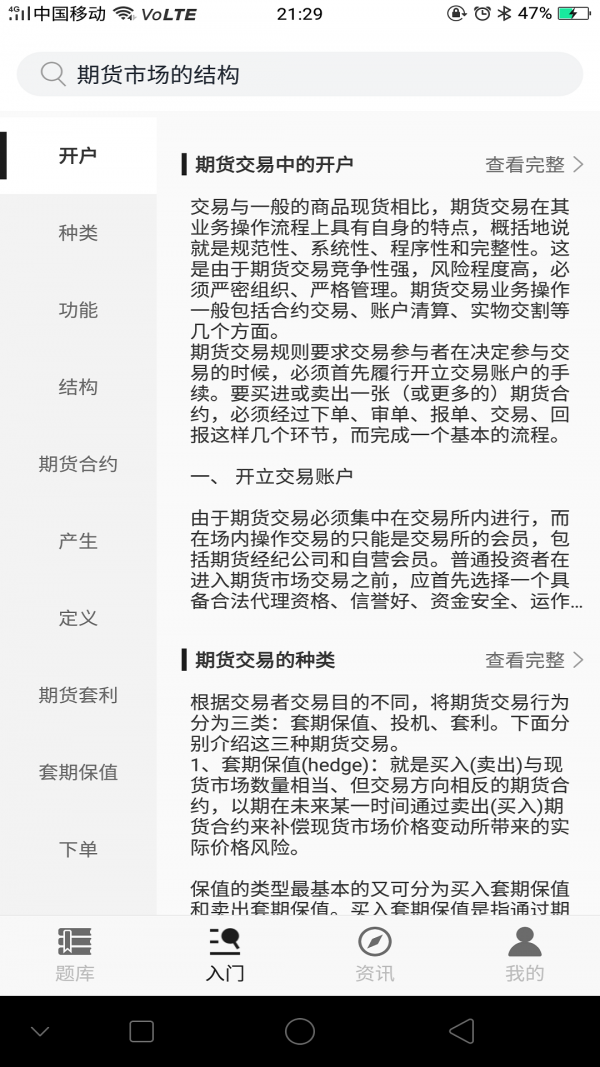 4G 中国移动 VoLTE 21:29 47%

期货市场的结构

开户
种类
功能
结构
期货合约
产生
定义
期货套利
套期保值
下单

期货交易中的开户
查看完整 >

交易与一般的商品现货相比，期货交易在其业务操作流程上具有自身的特点，概括地说就是规范性、系统性、程序性和完整性。这是由于期货交易竞争性强，风险程度高，必须严密组织、严格管理。期货交易业务操作一般包括合约交易、账户清算、实物交割等几个方面。
期货交易规则要求交易参与者在决定参与交易的时候，必须首先履行开立交易账户的手续。要买进或卖出一张（或更多的）期货合约，必须经过下单、审单、报单、交易、回报这样几个环节，而完成一个基本的流程。

一、 开立交易账户

由于期货交易必须集中在交易所内进行，而在场内操作交易的只能是交易所的会员，包括期货经纪公司和自营会员。普通投资者在进入期货市场交易之前，应首先选择一个具备合法代理资格、信誉好、资金安全、运作...

期货交易的种类
查看完整 >

根据交易者交易目的不同，将期货交易行为分为三类：套期保值、投机、套利。下面分别介绍这三种期货交易。
1、套期保值(hedge)：就是买入(卖出)与现货市场数量相当、但交易方向相反的期货合约，以期在未来某一时间通过卖出(买入)期货合约来补偿现货市场价格变动所带来的实际价格风险。

保值的类型最基本的又可分为买入套期保值和卖出套期保值。买入套期保值是指通过期

题库
入门
资讯
我的